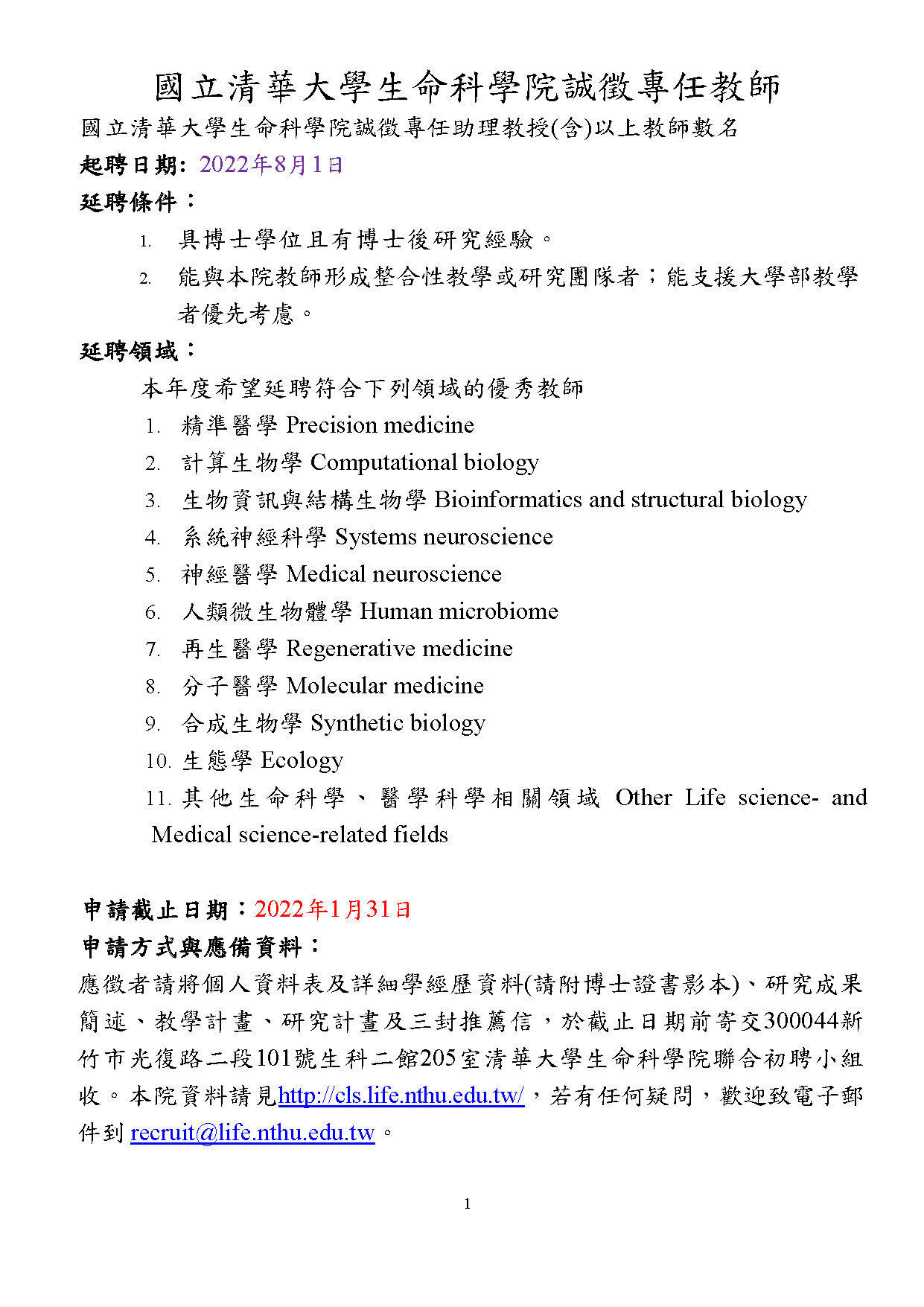 國立清華大學生命科學院誠徵專任教師

國立清華大學生命科學院誠徵專任助理教授(含)以上教師數名

起聘日期: 2022年8月1日

延聘條件：

1. 具博士學位且有博士後研究經驗。
2. 能與本院教師形成整合性教學或研究團隊者；能支援大學部教學者優先考慮。

延聘領域：

本年度希望延聘符合下列領域的優秀教師

1. 精準醫學 Precision medicine
2. 計算生物學 Computational biology
3. 生物資訊與結構生物學 Bioinformatics and structural biology
4. 系統神經科學 Systems neuroscience
5. 神經醫學 Medical neuroscience
6. 人類微生物體學 Human microbiome
7. 再生醫學 Regenerative medicine
8. 分子醫學 Molecular medicine
9. 合成生物學 Synthetic biology
10. 生態學 Ecology
11. 其他生命科學、醫學科學相關領域 Other Life science- and Medical science-related fields

申請截止日期：2022年1月31日

申請方式與應備資料：

應徵者請將個人資料表及詳細學經歷資料(請附博士證書影本)、研究成果簡述、教學計畫、研究計畫及三封推薦信，於截止日期前寄交300044新竹市光復路二段101號生科二館205室清華大學生命科學院聯合初聘小組收。本院資料請見http://cls.life.nthu.edu.tw/，若有任何疑問，歡迎致電子郵件到 recruit@life.nthu.edu.tw。

1